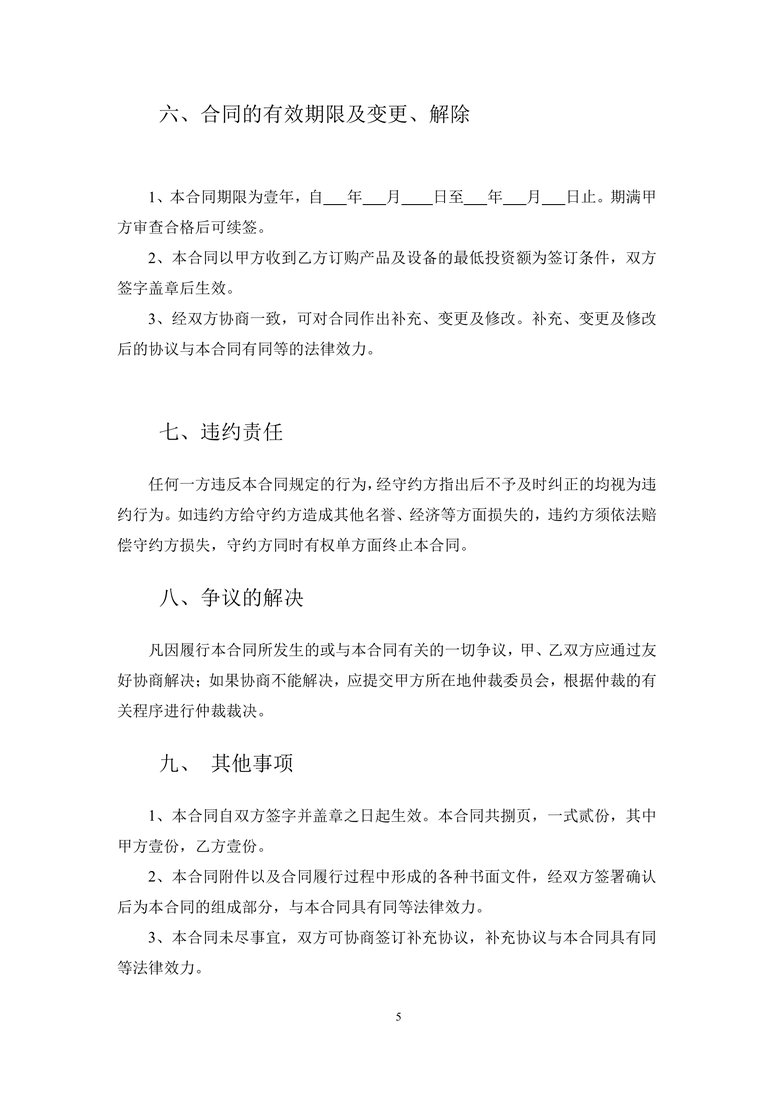 六、合同的有效期限及变更、解除

1、本合同期限为壹年，自___年___月____日至___年___月___日止。期满甲方审查合格后可续签。

2、本合同以甲方收到乙方订购产品及设备的最低投资额为签订条件，双方签字盖章后生效。

3、经双方协商一致，可对合同作出补充、变更及修改。补充、变更及修改后的协议与本合同有同等的法律效力。

七、违约责任

任何一方违反本合同规定的行为，经守约方指出后不予及时纠正的均视为违约行为。如违约方给守约方造成其他名誉、经济等方面损失的，违约方须依法赔偿守约方损失，守约方同时有权单方面终止本合同。

八、争议的解决

凡因履行本合同所发生的或与本合同有关的一切争议，甲、乙双方应通过友好协商解决；如果协商不能解决，应提交甲方所在地仲裁委员会，根据仲裁的有关程序进行仲裁裁决。

九、 其他事项

1、本合同自双方签字并盖章之日起生效。本合同共捌页，一式贰份，其中甲方壹份，乙方壹份。

2、本合同附件以及合同履行过程中形成的各种书面文件，经双方签署确认后为本合同的组成部分，与本合同具有同等法律效力。

3、本合同未尽事宜，双方可协商签订补充协议，补充协议与本合同具有同等法律效力。

5